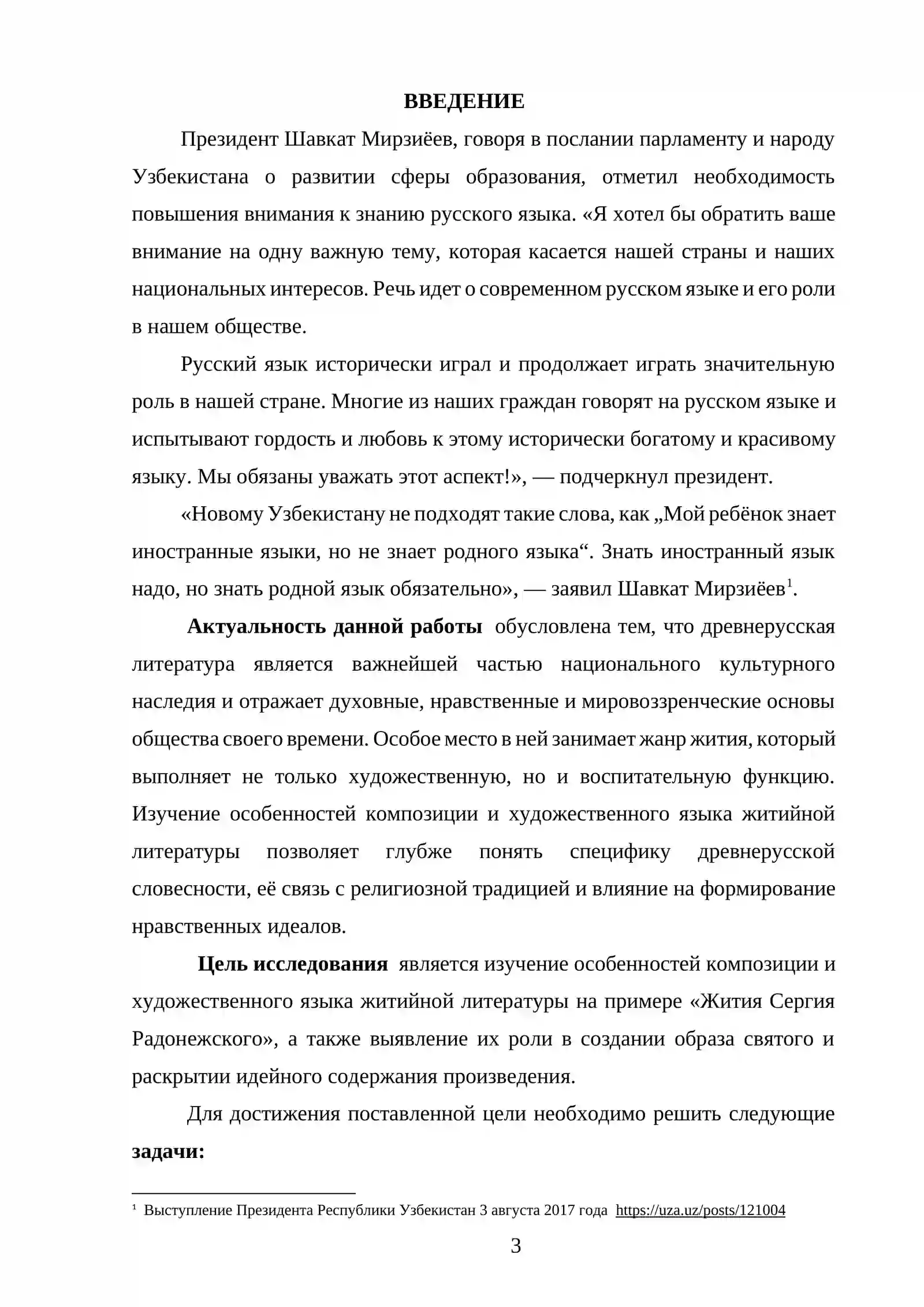 ВВЕДЕНИЕ

Президент Шавкат Мирзиёев, говоря в послании парламенту и народу Узбекистана о развитии сферы образования, отметил необходимость повышения внимания к знанию русского языка. «Я хотел бы обратить ваше внимание на одну важную тему, которая касается нашей страны и наших национальных интересов. Речь идет о современном русском языке и его роли в нашем обществе.

Русский язык исторически играл и продолжает играть значительную роль в нашей стране. Многие из наших граждан говорят на русском языке и испытывают гордость и любовь к этому исторически богатому и красивому языку. Мы обязаны уважать этот аспект!», — подчеркнул президент.

«Новому Узбекистану не подходят такие слова, как „Мой ребёнок знает иностранные языки, но не знает родного языка“. Знать иностранный язык надо, но знать родной язык обязательно», — заявил Шавкат Мирзиёев$^{1}$.

Актуальность данной работы обусловлена тем, что древнерусская литература является важнейшей частью национального культурного наследия и отражает духовные, нравственные и мировоззренческие основы общества своего времени. Особое место в ней занимает жанр жития, который выполняет не только художественную, но и воспитательную функцию. Изучение особенностей композиции и художественного языка житийной литературы позволяет глубже понять специфику древнерусской словесности, её связь с религиозной традицией и влияние на формирование нравственных идеалов.

Цель исследования является изучение особенностей композиции и художественного языка житийной литературы на примере «Жития Сергия Радонежского», а также выявление их роли в создании образа святого и раскрытии идейного содержания произведения.

Для достижения поставленной цели необходимо решить следующие задачи:

$^{1}$ Выступление Президента Республики Узбекистан 3 августа 2017 года https://uza.uz/posts/121004

3